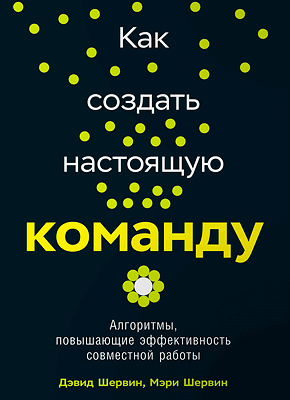 Как создать настоящую команду

Алгоритмы, повышающие эффективность совместной работы

Дэвид Шервин, Мэри Шервин